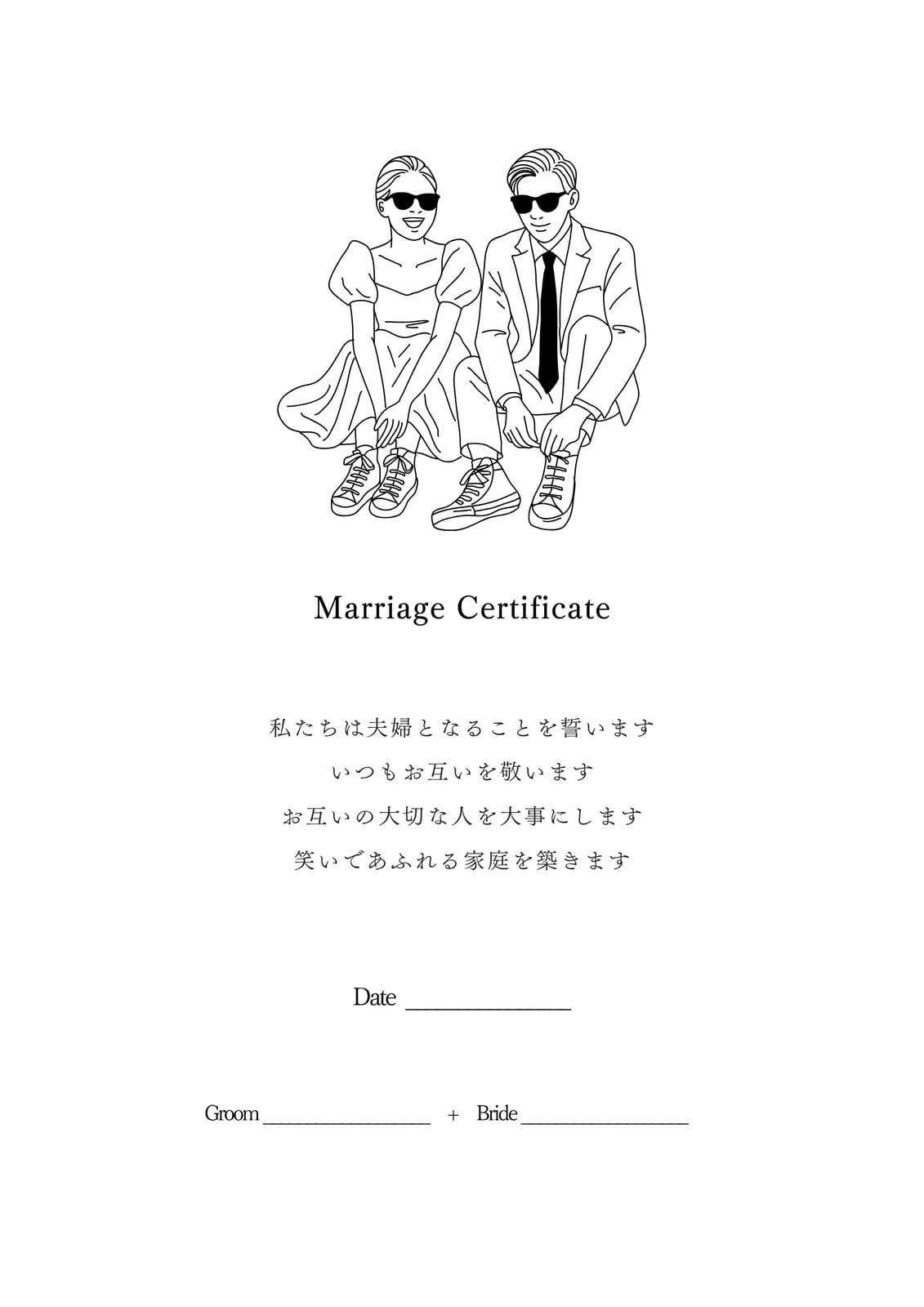 Marriage Certificate

私たちは夫婦となることを誓います
いつもお互いを敬います
お互いの大切な人を大事にします
笑いであふれる家庭を築きます

Date ____

Groom ____ + Bride ____